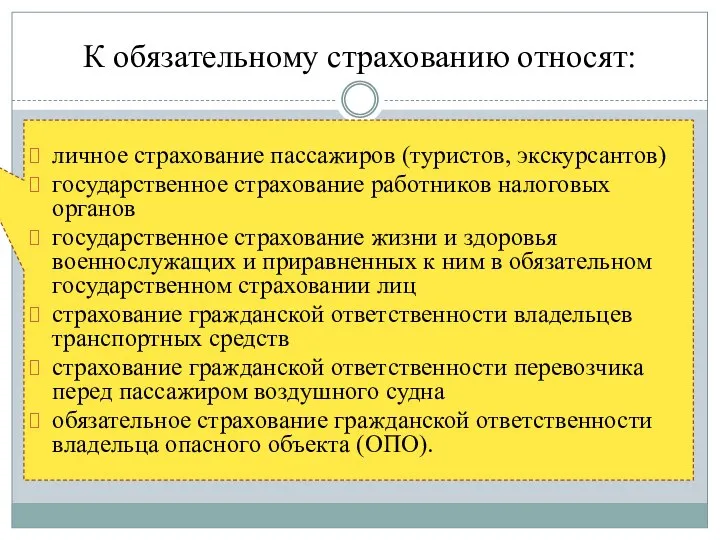 К обязательному страхованию относят:

личное страхование пассажиров (туристов, экскурсантов)
государственное страхование работников налоговых органов
государственное страхование жизни и здоровья военнослужащих и приравненных к ним в обязательном государственном страховании лиц
страхование гражданской ответственности владельцев транспортных средств
страхование гражданской ответственности перевозчика перед пассажиром воздушного судна
обязательное страхование гражданской ответственности владельца опасного объекта (ОПО).